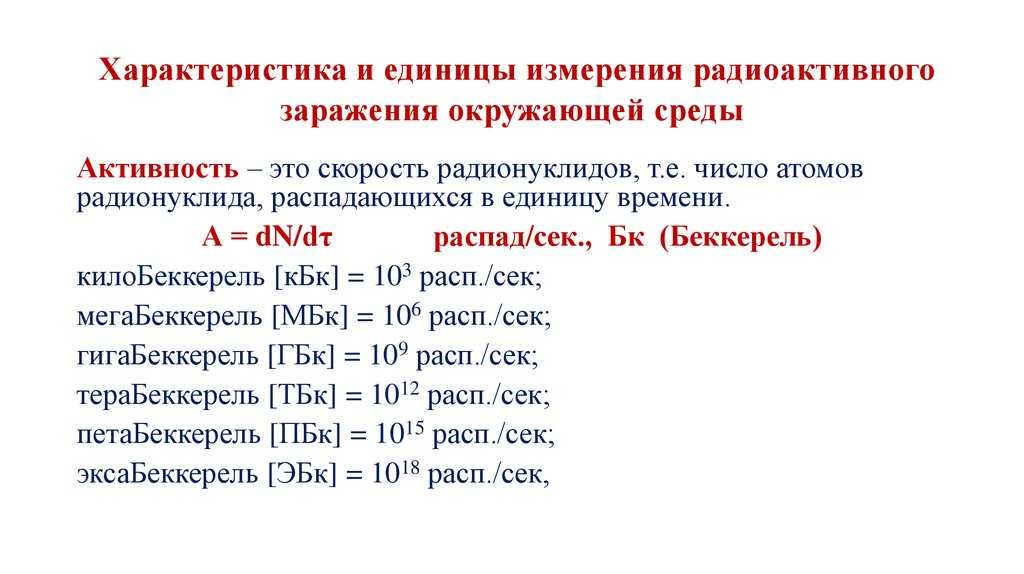 Характеристика и единицы измерения радиоактивного заражения окружающей среды

Активность – это скорость радионуклидов, т.е. число атомов радионуклида, распадающихся в единицу времени.

$A = dN/d\tau$ распад/сек., Бк (Беккерель)

килоБеккерель [кБк] = $10^3$ расп./сек;
мегаБеккерель [МБк] = $10^6$ расп./сек;
гигаБеккерель [ГБк] = $10^9$ расп./сек;
тераБеккерель [ТБк] = $10^{12}$ расп./сек;
петаБеккерель [ПБк] = $10^{15}$ расп./сек;
эксаБеккерель [ЭБк] = $10^{18}$ расп./сек,